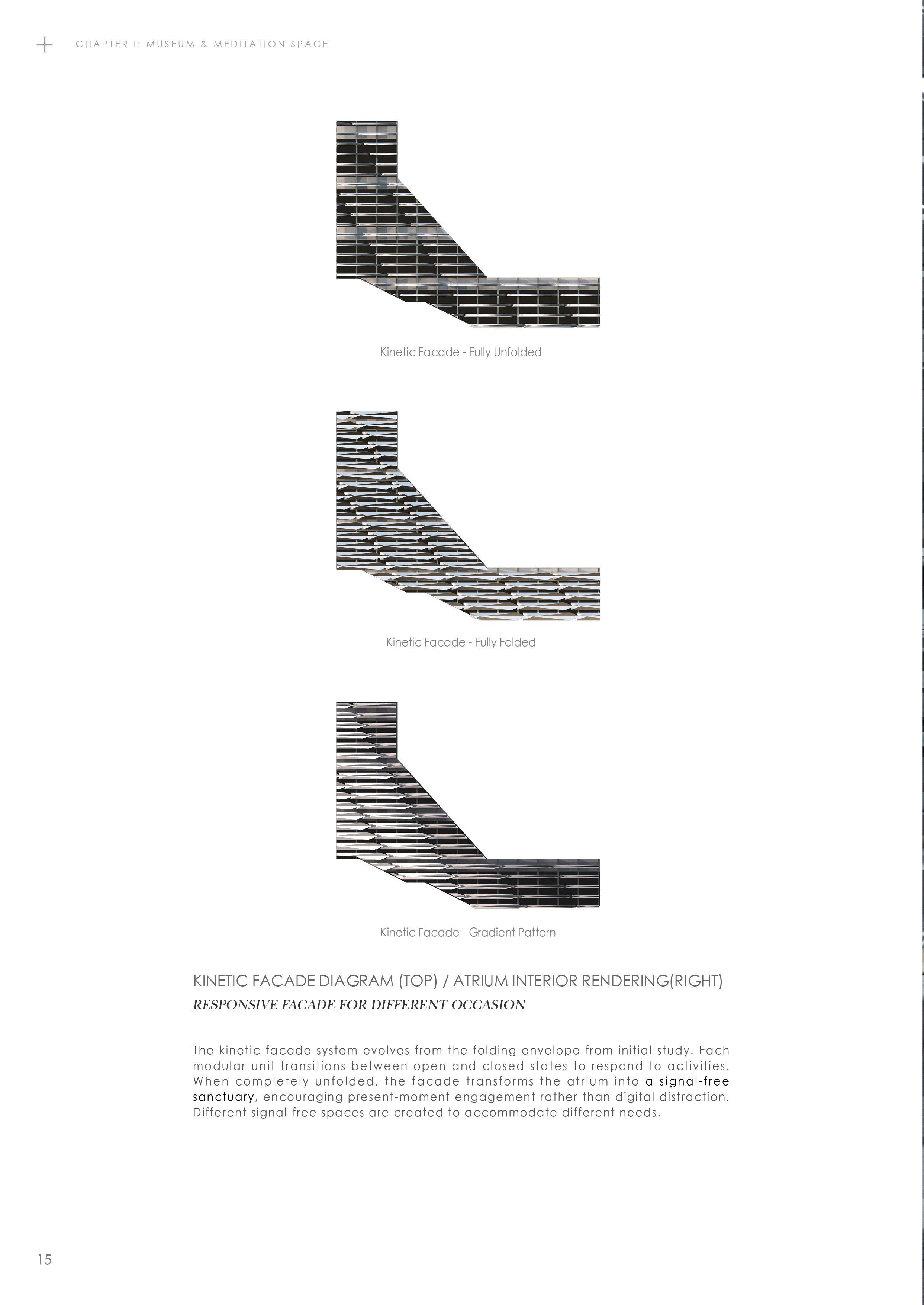 CHAPTER I: MUSEUM & MEDITATION SPACE

Kinetic Facade - Fully Unfolded

Kinetic Facade - Fully Folded

Kinetic Facade - Gradient Pattern

KINETIC FACADE DIAGRAM (TOP) / ATRIUM INTERIOR RENDERING(RIGHT)

RESPONSIVE FACADE FOR DIFFERENT OCCASION

The kinetic facade system evolves from the folding envelope from initial study. Each modular unit transitions between open and closed states to respond to activities. When completely unfolded, the facade transforms the atrium into a signal-free sanctuary, encouraging present-moment engagement rather than digital distraction. Different signal-free spaces are created to accommodate different needs.

15